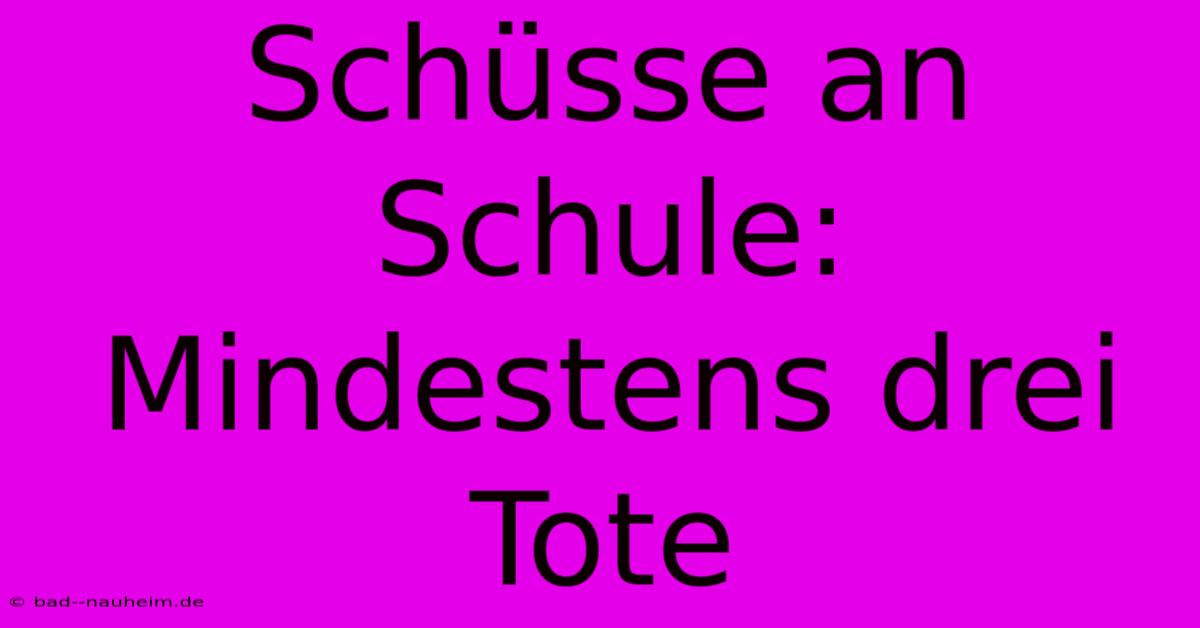 Schüsse an Schule: Mindestens drei Tote

© bad--nauheim.de